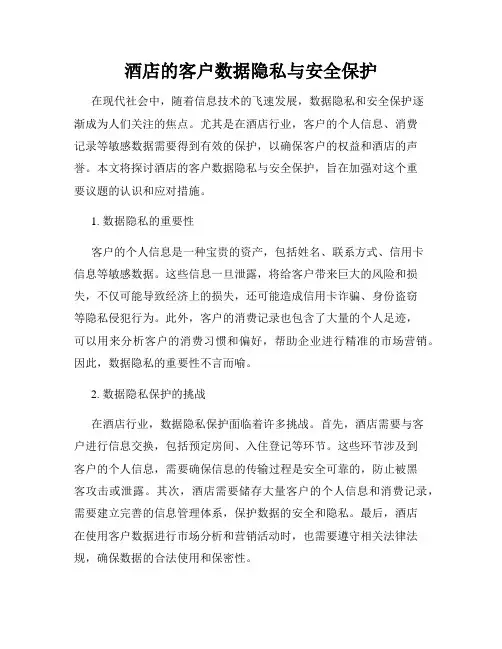 酒店的客户数据隐私与安全保护

在现代社会中，随着信息技术的飞速发展，数据隐私和安全保护逐渐成为人们关注的焦点。尤其是在酒店行业，客户的个人信息、消费记录等敏感数据需要得到有效的保护，以确保客户的权益和酒店的声誉。本文将探讨酒店的客户数据隐私与安全保护，旨在加强对这个重要议题的认识和应对措施。

1. 数据隐私的重要性

客户的个人信息是一种宝贵的资产，包括姓名、联系方式、信用卡信息等敏感数据。这些信息一旦泄露，将给客户带来巨大的风险和损失，不仅可能导致经济上的损失，还可能造成信用卡诈骗、身份盗窃等隐私侵犯行为。此外，客户的消费记录也包含了大量的个人足迹，可以用来分析客户的消费习惯和偏好，帮助企业进行精准的市场营销。因此，数据隐私的重要性不言而喻。

2. 数据隐私保护的挑战

在酒店行业，数据隐私保护面临着许多挑战。首先，酒店需要与客户进行信息交换，包括预定房间、入住登记等环节。这些环节涉及到客户的个人信息，需要确保信息的传输过程是安全可靠的，防止被黑客攻击或泄露。其次，酒店需要储存大量客户的个人信息和消费记录，需要建立完善的信息管理体系，保护数据的安全和隐私。最后，酒店在使用客户数据进行市场分析和营销活动时，也需要遵守相关法律法规，确保数据的合法使用和保密性。